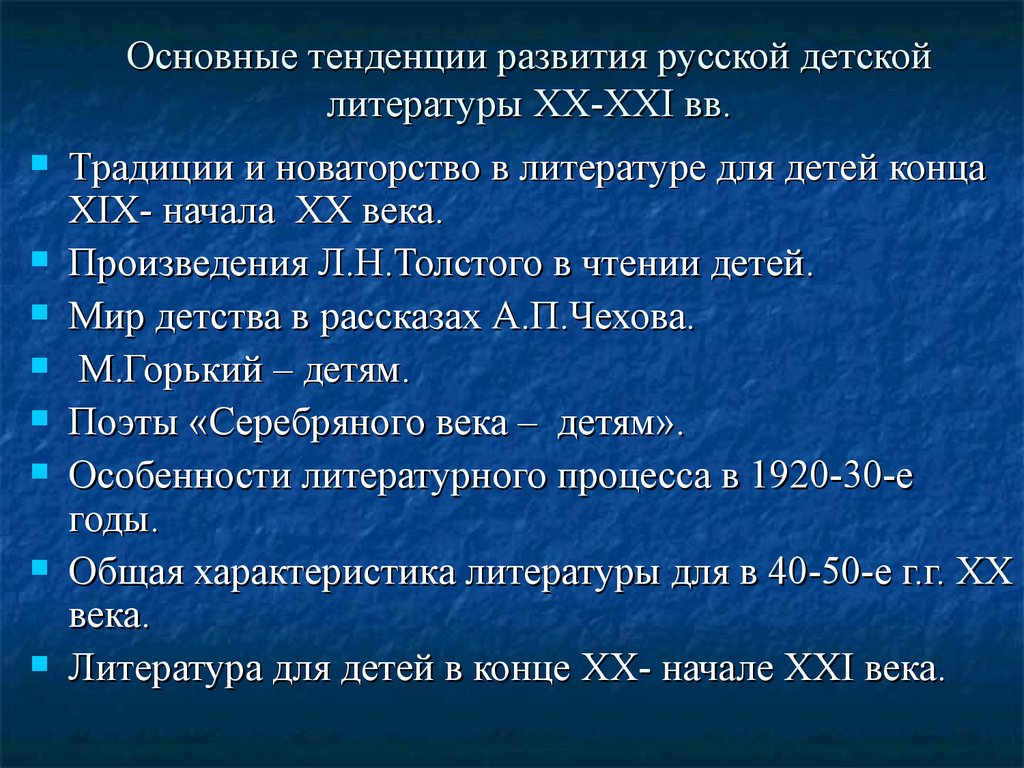 Основные тенденции развития русской детской литературы XX-XXI вв.

Традиции и новаторство в литературе для детей конца XIX- начала XX века.

Произведения Л.Н.Толстого в чтении детей.

Мир детства в рассказах А.П.Чехова.

М.Горький – детям.

Поэты «Серебряного века – детям».

Особенности литературного процесса в 1920-30-е годы.

Общая характеристика литературы для в 40-50-е г.г. XX века.

Литература для детей в конце XX- начале XXI века.